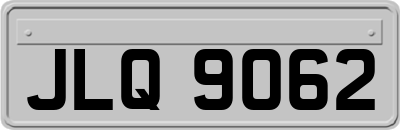 JLQ 9062